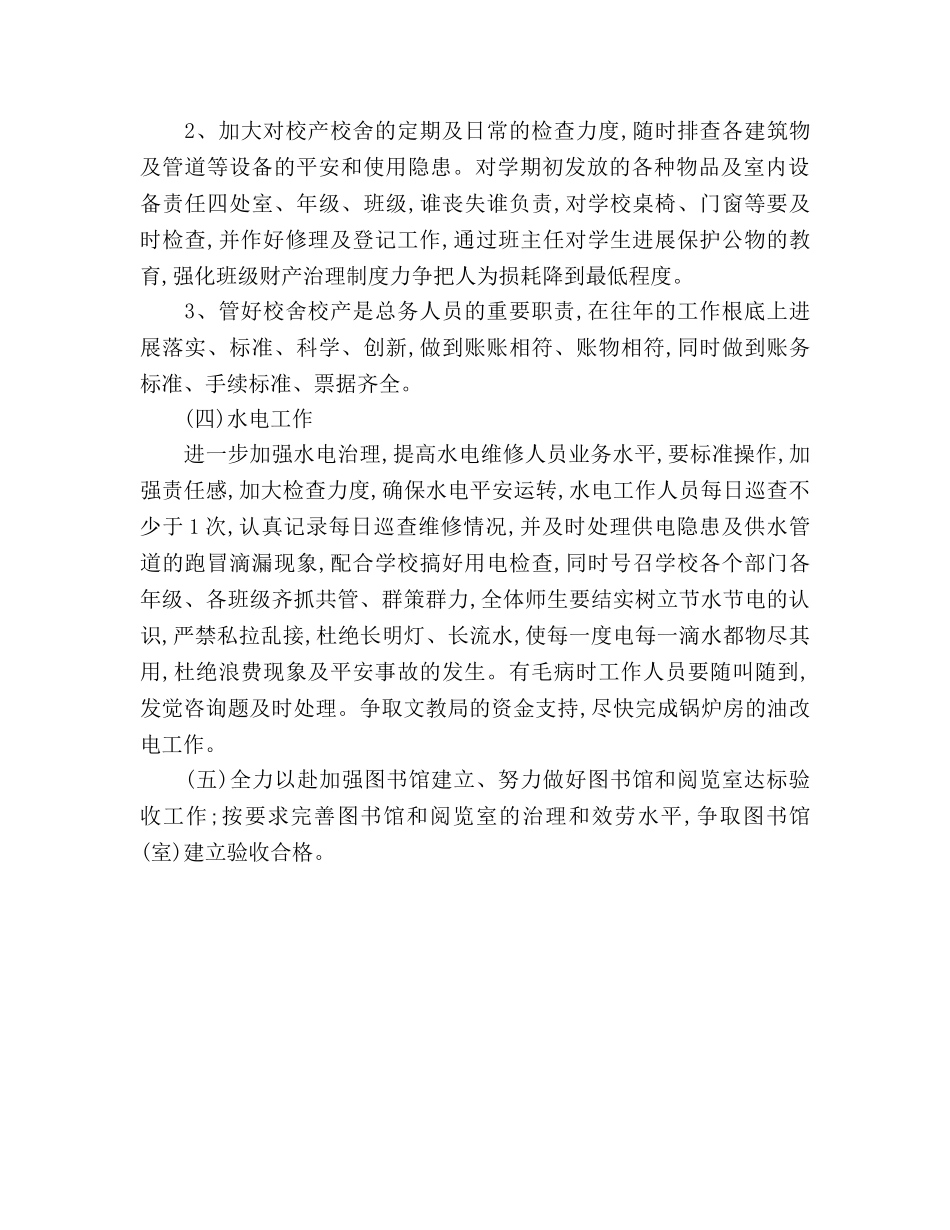 2、加大对校产校舍的定期及日常的检查力度,随时排查各建筑物及管道等设备的平安和使用隐患。对学期初发放的各种物品及室内设备责任四处室、年级、班级,谁丧失谁负责,对学校桌椅、门窗等要及时检查,并作好修理及登记工作,通过班主任对学生进展保护公物的教育,强化班级财产治理制度力争把人为损耗降到最低程度。

3、管好校舍校产是总务人员的重要职责,在往年的工作根底上进展落实、标准、科学、创新,做到账账相符、账物相符,同时做到账务标准、手续标准、票据齐全。

(四)水电工作

进一步加强水电治理,提高水电维修人员业务水平,要标准操作,加强责任感,加大检查力度,确保水电平安运转,水电工作人员每日巡查不少于1次,认真记录每日巡查维修情况,并及时处理供电隐患及供水管道的跑冒滴漏现象,配合学校搞好用电检查,同时号召学校各个部门各年级、各班级齐抓共管、群策群力,全体师生要结实树立节水节电的认识,严禁私拉乱接,杜绝长明灯、长流水,使每一度电每一滴水都物尽其用,杜绝浪费现象及平安事故的发生。有毛病时工作人员要随叫随到,发觉咨询题及时处理。争取文教局的资金支持,尽快完成锅炉房的油改电工作。

(五)全力以赴加强图书馆建立、努力做好图书馆和阅览室达标验收工作;按要求完善图书馆和阅览室的治理和效劳水平,争取图书馆(室)建立验收合格。